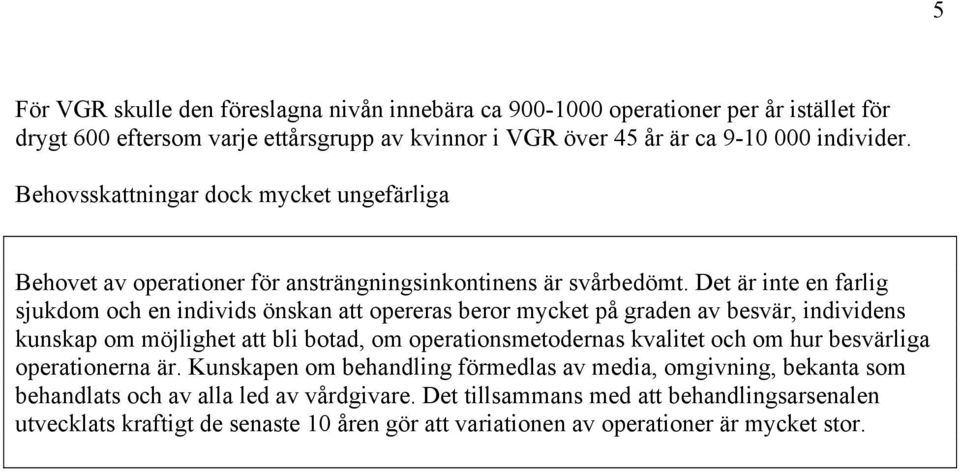 5

För VGR skulle den föreslagna nivån innebära ca 900-1000 operationer per år istället för drygt 600 eftersom varje ettårsgrupp av kvinnor i VGR över 45 år är ca 9-10 000 individer.

Behovsskattningar dock mycket ungefärliga

Behovet av operationer för ansträngningsinkontinens är svårbedömt. Det är inte en farlig sjukdom och en individs önskan att opereras beror mycket på graden av besvär, individens kunskap om möjlighet att bli botad, om operationsmetodernas kvalitet och om hur besvärliga operationerna är. Kunskapen om behandling förmedlas av media, omgivning, bekanta som behandlats och av alla led av vårdgivare. Det tillsammans med att behandlingsarsenalen utvecklats kraftigt de senaste 10 åren gör att variationen av operationer är mycket stor.